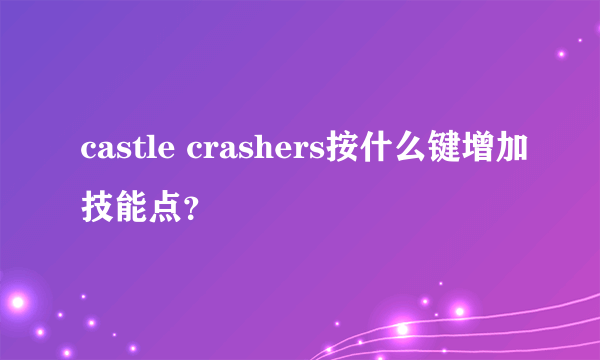 castle crashers按什么键增加技能点?